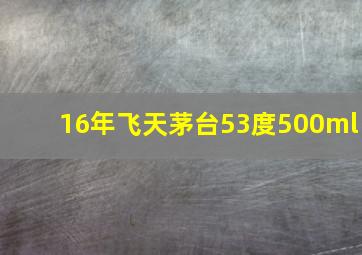 16年飞天茅台53度500ml